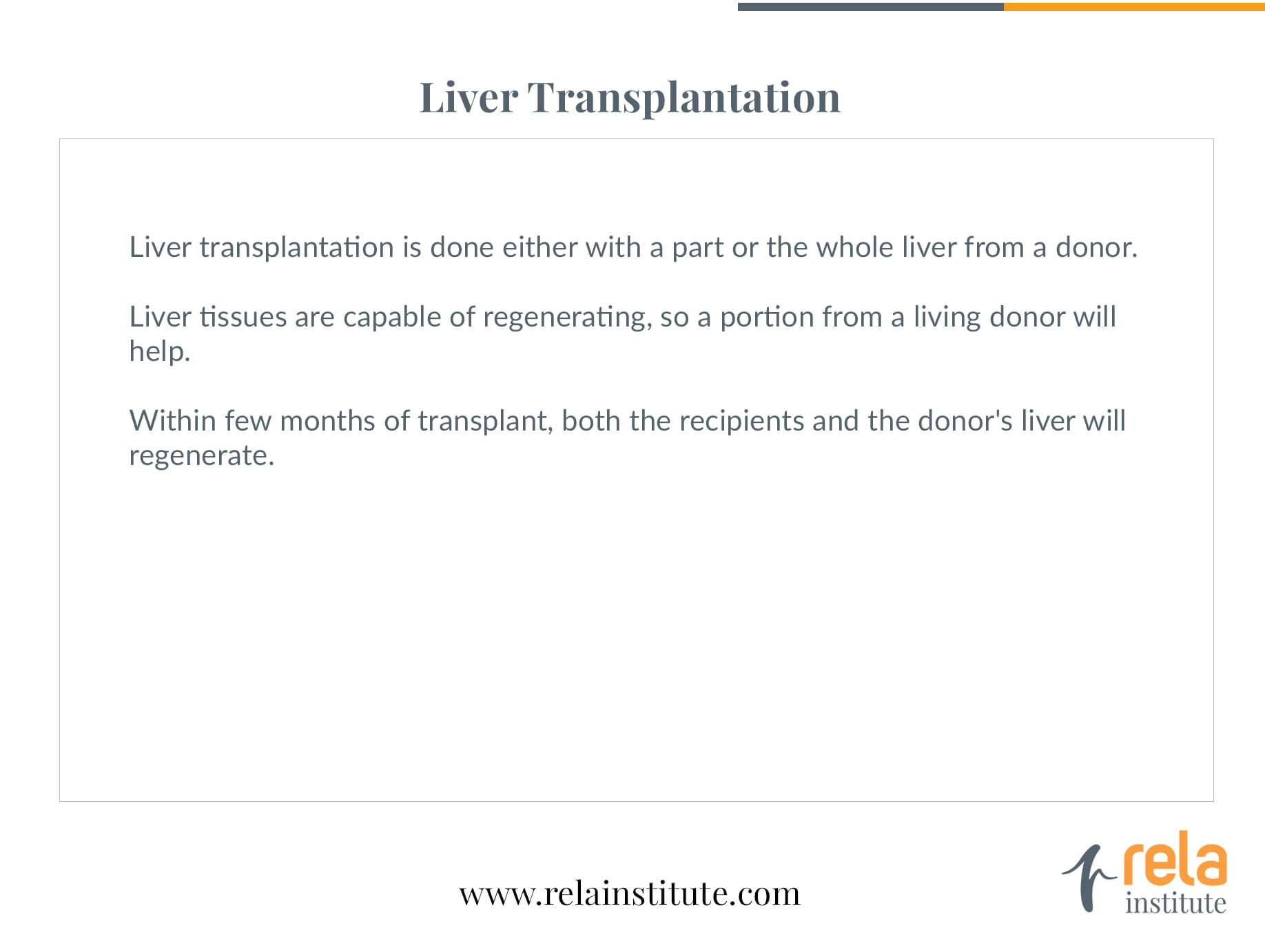 Liver Transplantation

Liver transplantation is done either with a part or the whole liver from a donor.

Liver tissues are capable of regenerating, so a portion from a living donor will help.

Within few months of transplant, both the recipients and the donor's liver will regenerate.

www.relainstitute.com

rela
institute